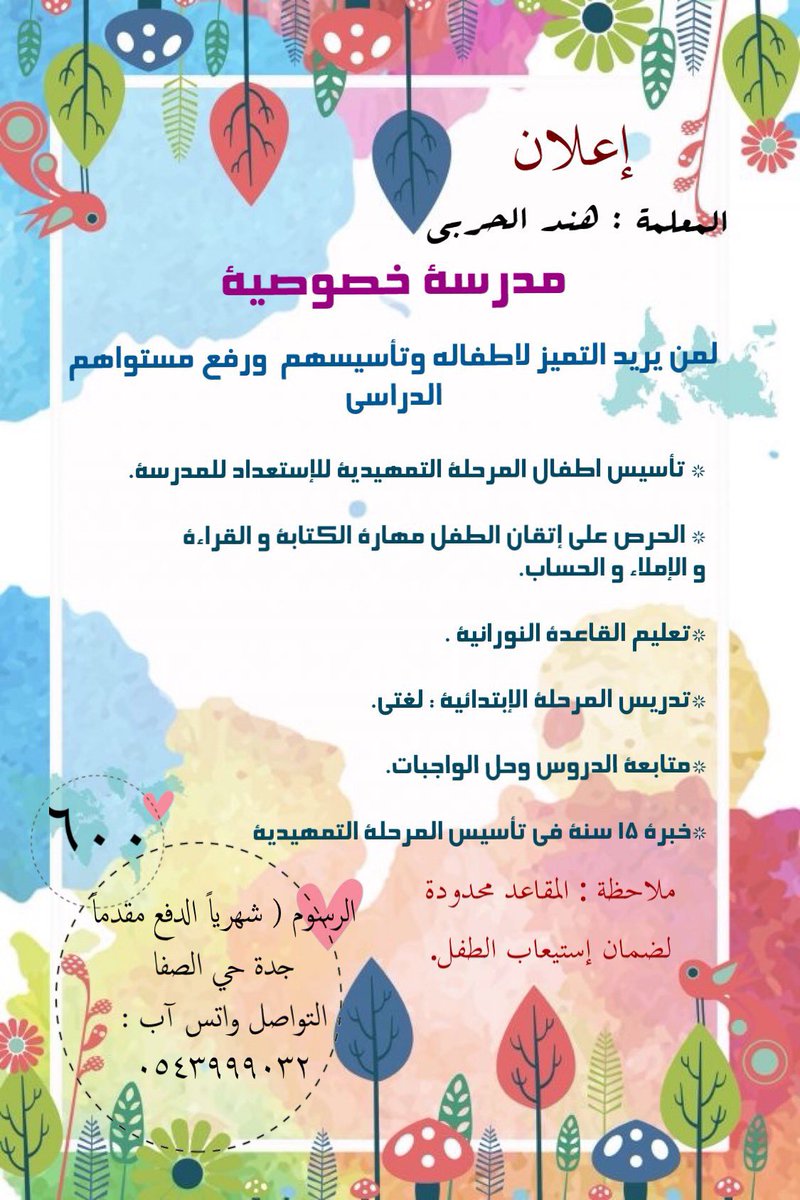 إعلان

المعلمة : هند الحربى

مدرسة خصوصية

لمن يريد التميز لاطفاله وتأسيسهم ورفع مستواهم الدراسى

* تأسيس اطفال المرحلة التمهيدية للإستعداد للمدرسة.

* الحرص على إتقان الطفل مهارة الكتابة و القراءة و الإملاء و الحساب.

*تعليم القاعدة النورانية .

*تدريس المرحلة الإبتدائية : لغتى.

*متابعة الدروس وحل الواجبات.

*خبرة ١٥ سنة فى تأسيس المرحلة التمهيدية

ملاحظة : المقاعد محدودة لضمان إستيعاب الطفل.

٦٠٠

الرسوم ( شهرياً الدفع مقدماً
جدة حي الصفا
التواصل واتس آب :
٠٥٤٣٩٩٩٠٣٢